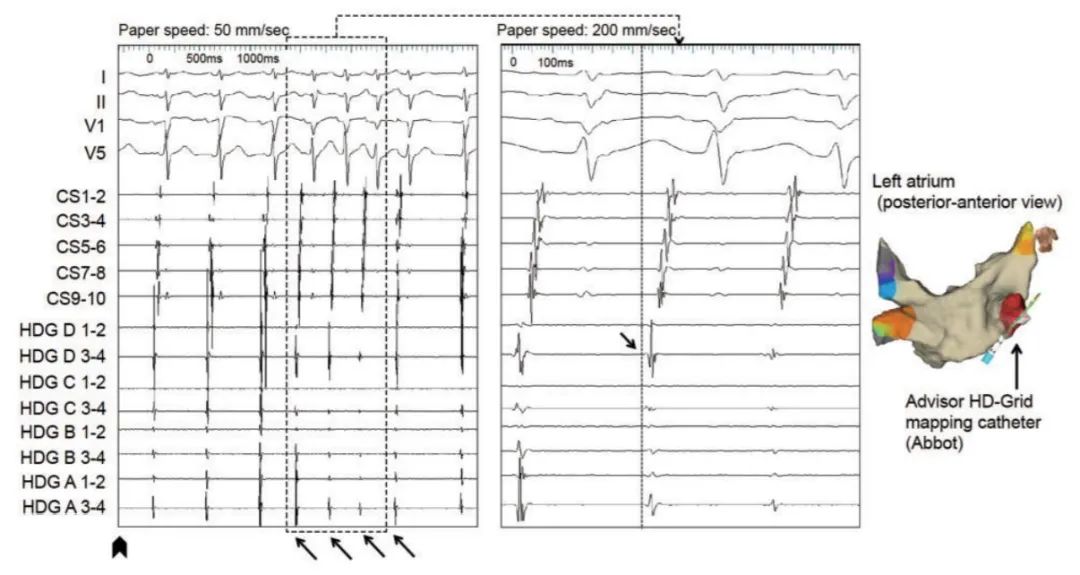 Paper speed: 50 mm/sec

0 500ms 1000ms

I
II
V1
V5
CS1-2
CS3-4
CS5-6
CS7-8
CS9-10
HDG D 1-2
HDG D 3-4
HDG C 1-2
HDG C 3-4
HDG B 1-2
HDG B 3-4
HDG A 1-2
HDG A 3-4

Paper speed: 200 mm/sec

0 100ms

Left atrium (posterior-anterior view)

Advisor HD-Grid mapping catheter (Abbot)